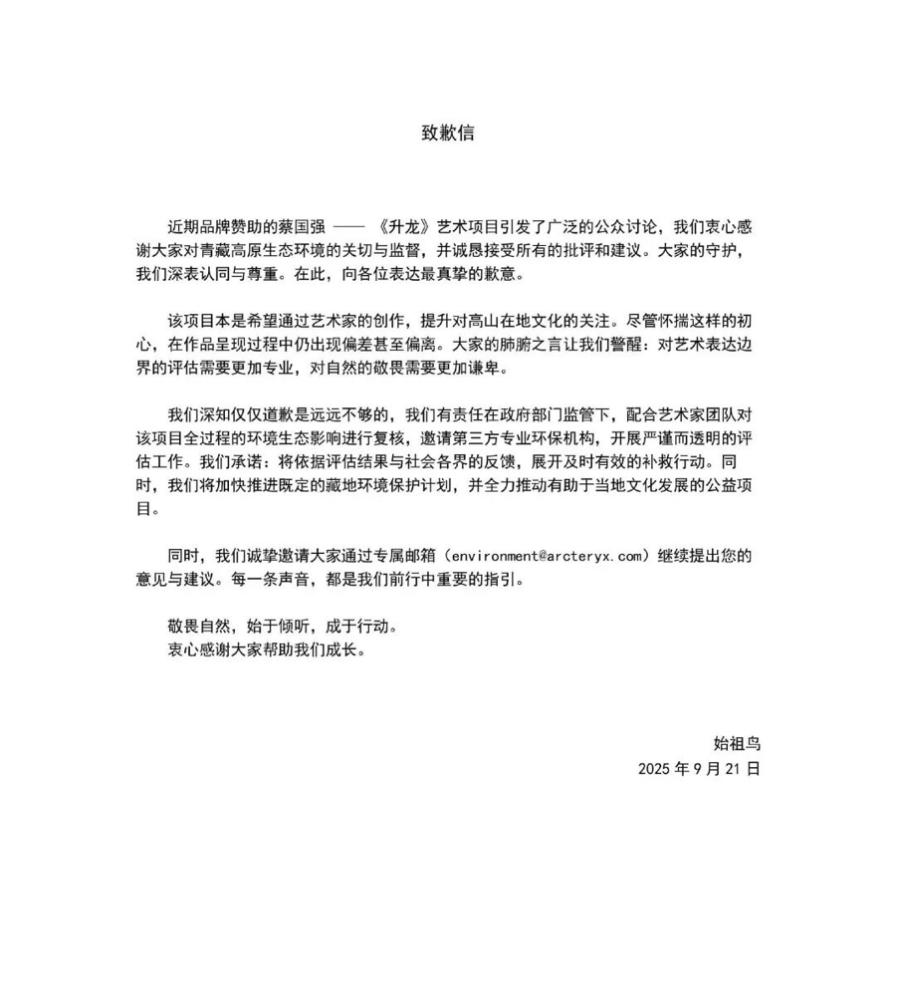 致歉信

近期品牌赞助的蔡国强 —— 《升龙》艺术项目引发了广泛的公众讨论，我们衷心感谢大家对青藏高原生态环境的关切与监督，并诚恳接受所有的批评和建议。大家的守护，我们深表认同与尊重。在此，向各位表达最真挚的歉意。

该项目本是希望通过艺术家的创作，提升对高山在地文化的关注。尽管怀揣这样的初心，在作品呈现过程中仍出现偏差甚至偏离。大家的肺腑之言让我们警醒：对艺术表达边界的评估需要更加专业，对自然的敬畏需要更加谦卑。

我们深知仅仅道歉是远远不够的，我们有责任在政府部门监管下，配合艺术家团队对该项目全过程的环境生态影响进行复核，邀请第三方专业环保机构，开展严谨而透明的评估工作。我们承诺：将依据评估结果与社会各界的反馈，展开及时有效的补救行动。同时，我们将加快推进既定的藏地环境保护计划，并全力推动有助于当地文化发展的公益项目。

同时，我们诚挚邀请大家通过专属邮箱（environment@arcteryx.com）继续提出您的意见与建议。每一条声音，都是我们前行中重要的指引。

敬畏自然，始于倾听，成于行动。
衷心感谢大家帮助我们成长。

始祖鸟
2025 年 9 月 21 日